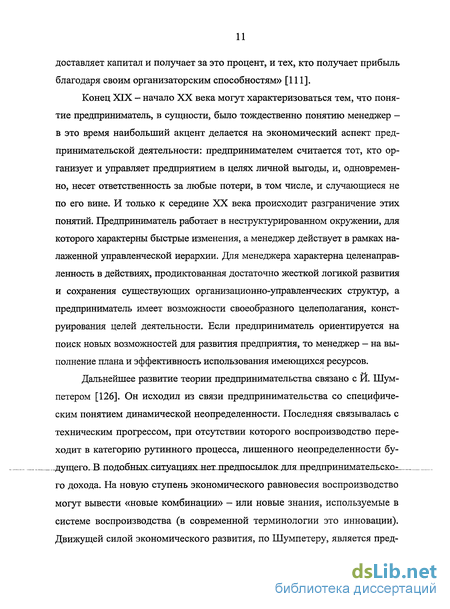 11

доставляет капитал и получает за это процент, и тех, кто получает прибыль благодаря своим организаторским способностям» [111].

Конец XIX – начало XX века могут характеризоваться тем, что понятие предприниматель, в сущности, было тождественно понятию менеджер – в это время наибольший акцент делается на экономический аспект предпринимательской деятельности: предпринимателем считается тот, кто организует и управляет предприятием в целях личной выгоды, и, одновременно, несет ответственность за любые потери, в том числе, и случающиеся не по его вине. И только к середине XX века происходит разграничение этих понятий. Предприниматель работает в неструктурированном окружении, для которого характерны быстрые изменения, а менеджер действует в рамках налаженной управленческой иерархии. Для менеджера характерна целенаправленность в действиях, продиктованная достаточно жесткой логикой развития и сохранения существующих организационно-управленческих структур, а предприниматель имеет возможности своеобразного целеполагания, конструирования целей деятельности. Если предприниматель ориентируется на поиск новых возможностей для развития предприятия, то менеджер – на выполнение плана и эффективность использования имеющихся ресурсов.

Дальнейшее развитие теории предпринимательства связано с Й. Шумпетером [126]. Он исходил из связи предпринимательства со специфическим понятием динамической неопределенности. Последняя связывалась с техническим прогрессом, при отсутствии которого воспроизводство переходит в категорию рутинного процесса, лишенного неопределенности будущего. В подобных ситуациях нет предпосылок для предпринимательского дохода. На новую ступень экономического равновесия воспроизводство могут вывести «новые комбинации» – или новые знания, используемые в системе воспроизводства (в современной терминологии это инновации). Движущей силой экономического развития, по Шумпетеру, является пред-

dsLib.net
библиотека диссертаций